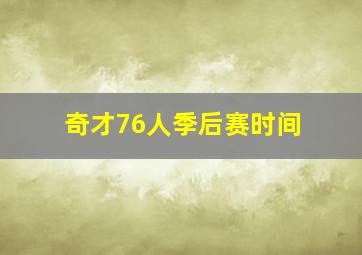 奇才76人季后赛时间